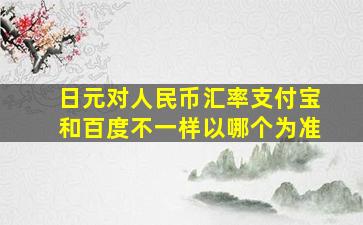 日元对人民币汇率支付宝和百度不一样以哪个为准